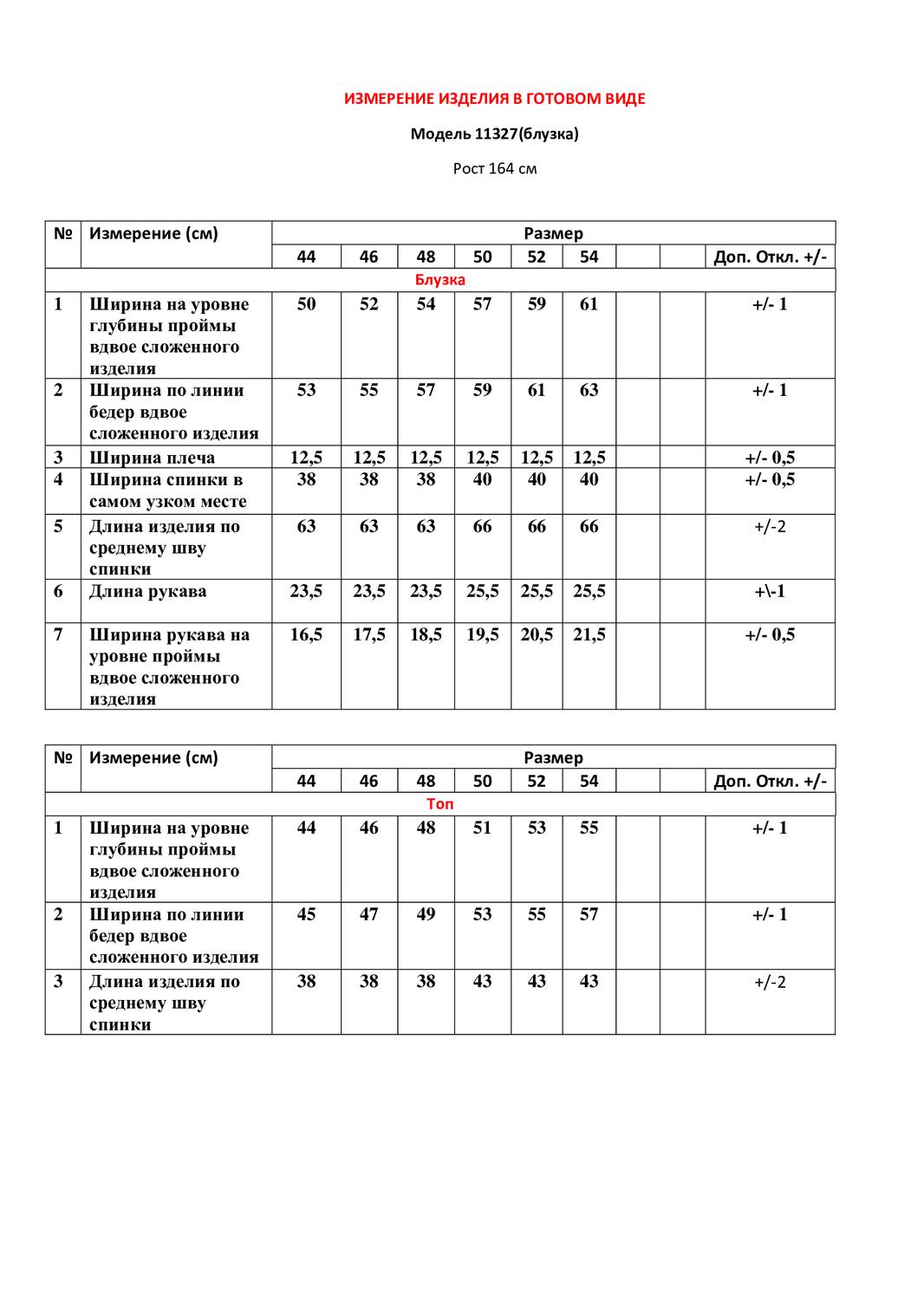 ИЗМЕРЕНИЕ ИЗДЕЛИЯ В ГОТОВОМ ВИДЕ

Модель 11327(блузка)

Рост 164 см

| № | Измерение (см) | Размер | | | | | | | | |
|---|---|---|---|---|---|---|---|---|---|---|
| | | 44 | 46 | 48 | 50 | 52 | 54 | | | Доп. Откл. +/- |
| Блузка | | | | | | | | | | |
| 1 | Ширина на уровне глубины проймы вдвое сложенного изделия | 50 | 52 | 54 | 57 | 59 | 61 | | | +/- 1 |
| 2 | Ширина по линии бедер вдвое сложенного изделия | 53 | 55 | 57 | 59 | 61 | 63 | | | +/- 1 |
| 3 | Ширина плеча | 12,5 | 12,5 | 12,5 | 12,5 | 12,5 | 12,5 | | | +/- 0,5 |
| 4 | Ширина спинки в самом узком месте | 38 | 38 | 38 | 40 | 40 | 40 | | | +/- 0,5 |
| 5 | Длина изделия по среднему шву спинки | 63 | 63 | 63 | 66 | 66 | 66 | | | +/-2 |
| 6 | Длина рукава | 23,5 | 23,5 | 23,5 | 25,5 | 25,5 | 25,5 | | | +\-1 |
| 7 | Ширина рукава на уровне проймы вдвое сложенного изделия | 16,5 | 17,5 | 18,5 | 19,5 | 20,5 | 21,5 | | | +/- 0,5 |

| № | Измерение (см) | Размер | | | | | | | | |
|---|---|---|---|---|---|---|---|---|---|---|
| | | 44 | 46 | 48 | 50 | 52 | 54 | | | Доп. Откл. +/- |
| Топ | | | | | | | | | | |
| 1 | Ширина на уровне глубины проймы вдвое сложенного изделия | 44 | 46 | 48 | 51 | 53 | 55 | | | +/- 1 |
| 2 | Ширина по линии бедер вдвое сложенного изделия | 45 | 47 | 49 | 53 | 55 | 57 | | | +/- 1 |
| 3 | Длина изделия по среднему шву спинки | 38 | 38 | 38 | 43 | 43 | 43 | | | +/-2 |